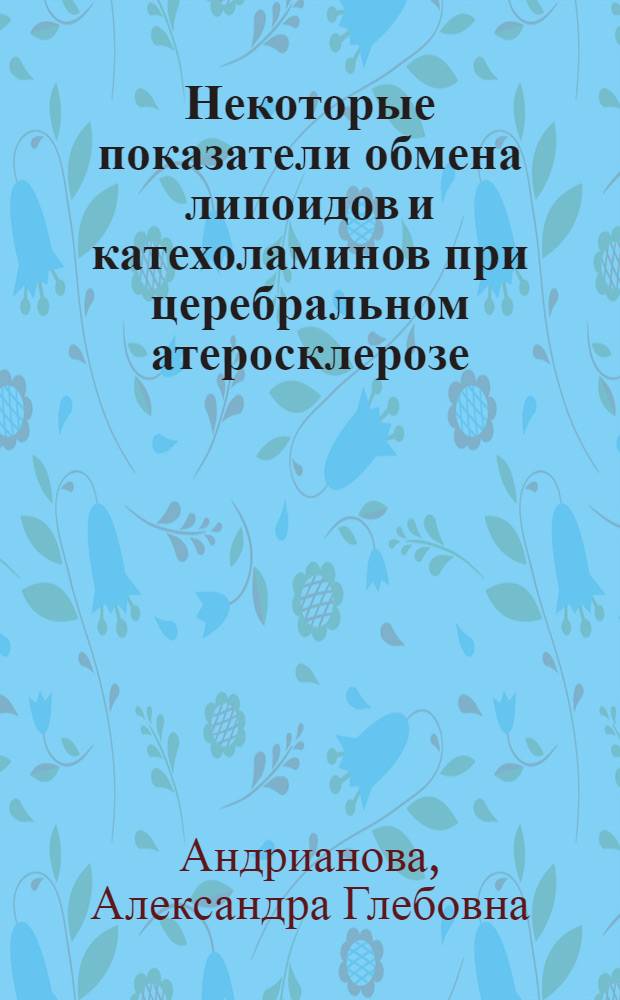 Некоторые показатели обмена липоидов и катехоламинов при церебральном атеросклерозе

Андрианова, Александра Глебовна